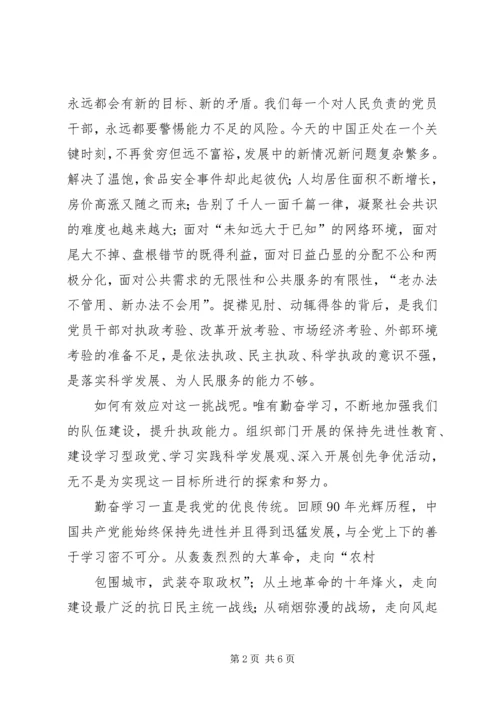 永远都会有新的目标、新的矛盾。我们每一个对人民负责的党员干部，永远都要警惕能力不足的风险。今天的中国正处在一个关键时刻，不再贫穷但远不富裕，发展中的新情况新问题复杂繁多。解决了温饱，食品安全事件却此起彼伏；人均居住面积不断增长，房价高涨又随之而来；告别了千人一面千篇一律，凝聚社会共识的难度也越来越大；面对“未知远大于已知”的网络环境，面对尾大不掉、盘根错节的既得利益，面对日益凸显的分配不公和两极分化，面对公共需求的无限性和公共服务的有限性，“老办法不管用、新办法不会用”。捉襟见肘、动辄得咎的背后，是我们党员干部对执政考验、改革开放考验、市场经济考验、外部环境考验的准备不足，是依法执政、民主执政、科学执政的意识不强，是落实科学发展、为人民服务的能力不够。

如何有效应对这一挑战呢。唯有勤奋学习，不断地加强我们的队伍建设，提升执政能力。组织部门开展的保持先进性教育、建设学习型政党、学习实践科学发展观、深入开展创先争优活动，无不是为实现这一目标所进行的探索和努力。

勤奋学习一直是我党的优良传统。回顾90年光辉历程，中国共产党能始终保持先进性并且得到迅猛发展，与全党上下的善于学习密不可分。从轰轰烈烈的大革命，走向“农村

包围城市，武装夺取政权”；从土地革命的十年烽火，走向建设最广泛的抗日民主统一战线；从硝烟弥漫的战场，走向风起

第2页 共6页